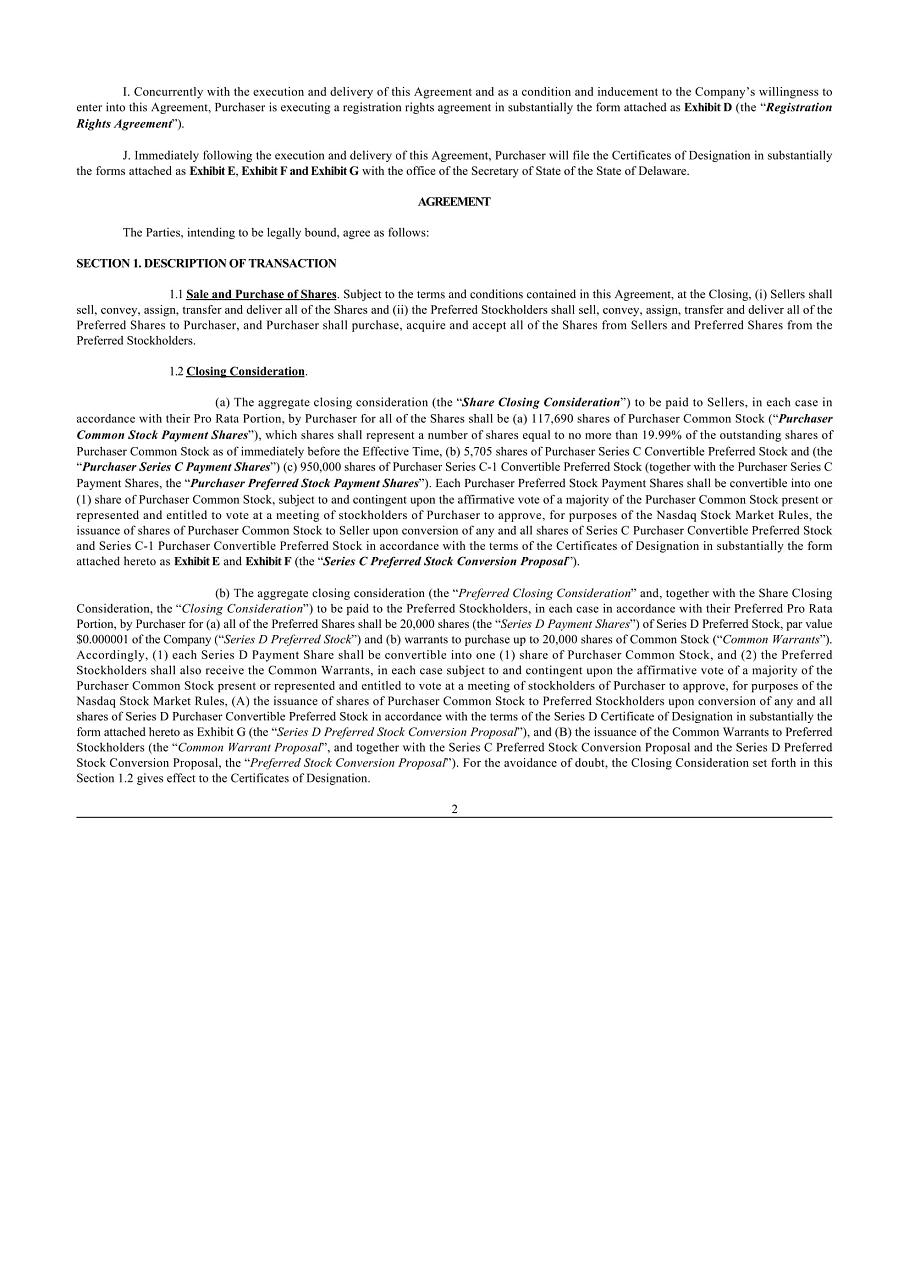 I. Concurrently with the execution and delivery of this Agreement and as a condition and inducement to the Company's willingness to enter into this Agreement, Purchaser is executing a registration rights agreement in substantially the form attached as Exhibit D (the "Registration Rights Agreement").

J. Immediately following the execution and delivery of this Agreement, Purchaser will file the Certificates of Designation in substantially the forms attached as Exhibit E, Exhibit F and Exhibit G with the office of the Secretary of State of the State of Delaware.

AGREEMENT

The Parties, intending to be legally bound, agree as follows:

SECTION 1. DESCRIPTION OF TRANSACTION

1.1 Sale and Purchase of Shares. Subject to the terms and conditions contained in this Agreement, at the Closing, (i) Sellers shall sell, convey, assign, transfer and deliver all of the Shares and (ii) the Preferred Stockholders shall sell, convey, assign, transfer and deliver all of the Preferred Shares to Purchaser, and Purchaser shall purchase, acquire and accept all of the Shares from Sellers and Preferred Shares from the Preferred Stockholders.

1.2 Closing Consideration.

(a) The aggregate closing consideration (the "Share Closing Consideration") to be paid to Sellers, in each case in accordance with their Pro Rata Portion, by Purchaser for all of the Shares shall be (a) 117,690 shares of Purchaser Common Stock ("Purchaser Common Stock Payment Shares"), which shares shall represent a number of shares equal to no more than 19.99% of the outstanding shares of Purchaser Common Stock as of immediately before the Effective Time, (b) 5,705 shares of Purchaser Series C Convertible Preferred Stock and (the "Purchaser Series C Payment Shares") (c) 950,000 shares of Purchaser Series C-1 Convertible Preferred Stock (together with the Purchaser Series C Payment Shares, the "Purchaser Preferred Stock Payment Shares"). Each Purchaser Preferred Stock Payment Shares shall be convertible into one (1) share of Purchaser Common Stock, subject to and contingent upon the affirmative vote of a majority of the Purchaser Common Stock present or represented and entitled to vote at a meeting of stockholders of Purchaser to approve, for purposes of the Nasdaq Stock Market Rules, the issuance of shares of Purchaser Common Stock to Seller upon conversion of any and all shares of Series C Purchaser Convertible Preferred Stock and Series C-1 Purchaser Convertible Preferred Stock in accordance with the terms of the Certificates of Designation in substantially the form attached hereto as Exhibit E and Exhibit F (the "Series C Preferred Stock Conversion Proposal").

(b) The aggregate closing consideration (the "Preferred Closing Consideration" and, together with the Share Closing Consideration, the "Closing Consideration") to be paid to the Preferred Stockholders, in each case in accordance with their Preferred Pro Rata Portion, by Purchaser for (a) all of the Preferred Shares shall be 20,000 shares (the "Series D Payment Shares") of Series D Preferred Stock, par value $0.000001 of the Company ("Series D Preferred Stock") and (b) warrants to purchase up to 20,000 shares of Common Stock ("Common Warrants"). Accordingly, (1) each Series D Payment Share shall be convertible into one (1) share of Purchaser Common Stock, and (2) the Preferred Stockholders shall also receive the Common Warrants, in each case subject to and contingent upon the affirmative vote of a majority of the Purchaser Common Stock present or represented and entitled to vote at a meeting of stockholders of Purchaser to approve, for purposes of the Nasdaq Stock Market Rules, (A) the issuance of shares of Purchaser Common Stock to Preferred Stockholders upon conversion of any and all shares of Series D Purchaser Convertible Preferred Stock in accordance with the terms of the Series D Certificate of Designation in substantially the form attached hereto as Exhibit G (the "Series D Preferred Stock Conversion Proposal"), and (B) the issuance of the Common Warrants to Preferred Stockholders (the "Common Warrant Proposal", and together with the Series C Preferred Stock Conversion Proposal and the Series D Preferred Stock Conversion Proposal, the "Preferred Stock Conversion Proposal"). For the avoidance of doubt, the Closing Consideration set forth in this Section 1.2 gives effect to the Certificates of Designation.

2